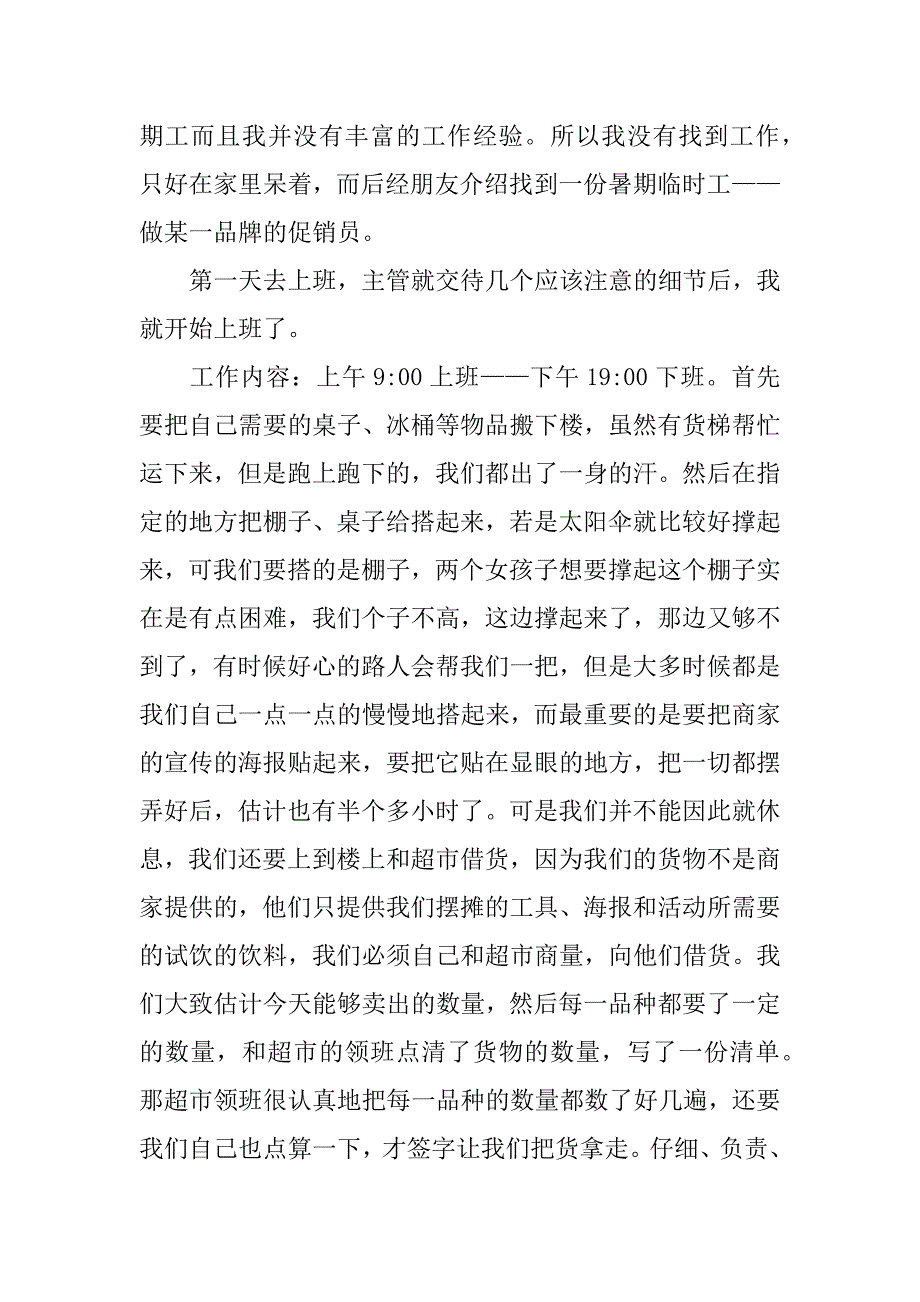 期工而且我并没有丰富的工作经验。所以我没有找到工作，只好在家里呆着，而后经朋友介绍找到一份暑期临时工——做某一品牌的促销员。

第一天去上班，主管就交待几个应该注意的细节后，我就开始上班了。

工作内容：上午 9:00 上班——下午 19:00 下班。首先要把自己需要的桌子、冰桶等物品搬下楼，虽然有货梯帮忙运下来，但是跑上跑下的，我们都出了一身的汗。然后在指定的地方把棚子、桌子给搭起来，若是太阳伞就比较好撑起来，可我们要搭的是棚子，两个女孩子想要撑起这个棚子实在是有点困难，我们个子不高，这边撑起来了，那边又够不到了，有时候好心的路人会帮我们一把，但是大多时候都是我们自己一点一点的慢慢地搭起来，而最重要的是要把商家的宣传的海报贴起来，要把它贴在显眼的地方，把一切都摆弄好后，估计也有半个多小时了。可是我们并不能因此就休息，我们还要上到楼上和超市借货，因为我们的货物不是商家提供的，他们只提供我们摆摊的工具、海报和活动所需要的试饮的饮料，我们必须自己和超市商量，向他们借货。我们大致估计今天能够卖出的数量，然后每一品种都要了一定的数量，和超市的领班点清了货物的数量，写了一份清单。那超市领班很认真地把每一品种的数量都数了好几遍，还要我们自己也点算一下，才签字让我们把货拿走。仔细、负责、